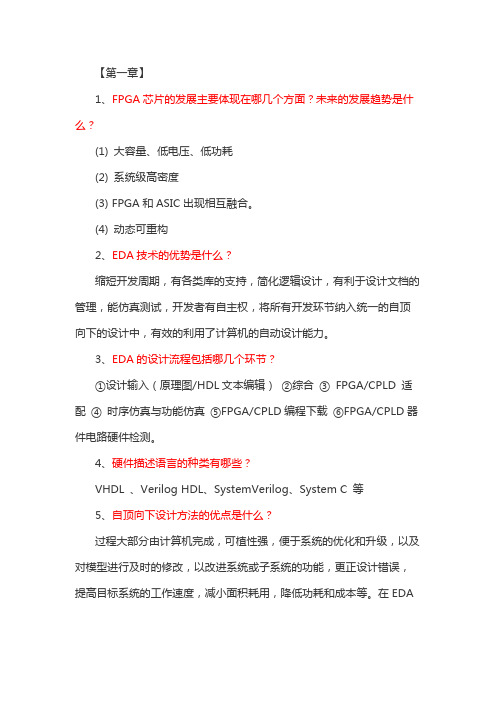 【第一章】

1、FPGA 芯片的发展主要体现在哪几个方面？未来的发展趋势是什么？

(1) 大容量、低电压、低功耗

(2) 系统级高密度

(3) FPGA 和 ASIC 出现相互融合。

(4) 动态可重构

2、EDA 技术的优势是什么？

缩短开发周期，有各类库的支持，简化逻辑设计，有利于设计文档的管理，能仿真测试，开发者有自主权，将所有开发环节纳入统一的自顶向下的设计中，有效的利用了计算机的自动设计能力。

3、EDA 的设计流程包括哪几个环节？

①设计输入（原理图/HDL 文本编辑） ②综合 ③ FPGA/CPLD 适配 ④ 时序仿真与功能仿真 ⑤FPGA/CPLD 编程下载 ⑥FPGA/CPLD 器件电路硬件检测。

4、硬件描述语言的种类有哪些？

VHDL 、Verilog HDL、SystemVerilog、System C 等

5、自顶向下设计方法的优点是什么？

过程大部分由计算机完成，可植性强，便于系统的优化和升级，以及对模型进行及时的修改，以改进系统或子系统的功能，更正设计错误，提高目标系统的工作速度，减小面积耗用，降低功耗和成本等。在 EDA